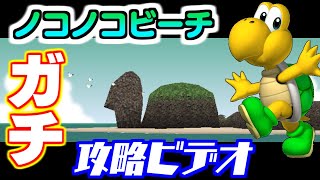 ノコノコビーチ

ガチ

攻略ビデオ